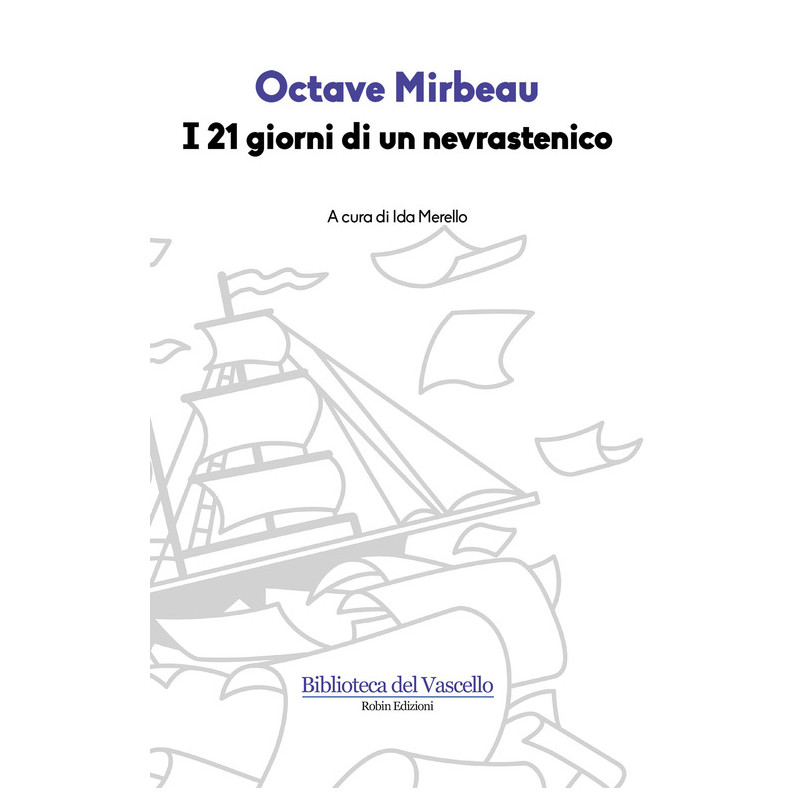 Octave Mirbeau
I 21 giorni di un nevrastenico

A cura di Ida Merello

Biblioteca del Vascello
Robin Edizioni